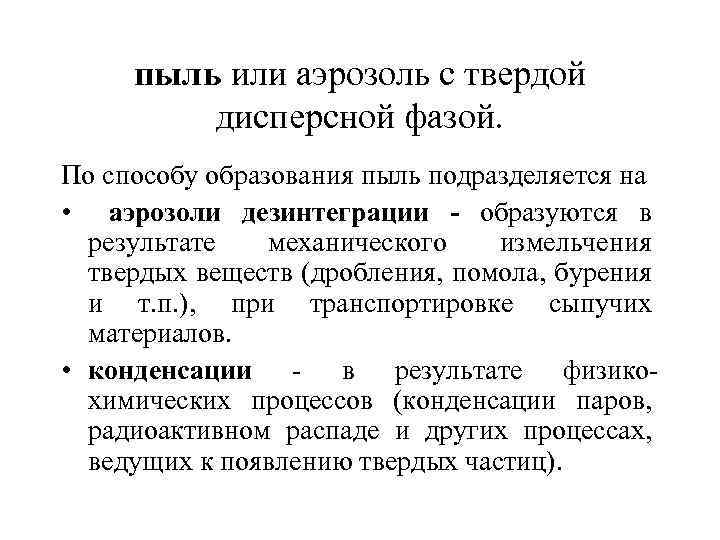 пыль или аэрозоль с твердой дисперсной фазой.

По способу образования пыль подразделяется на

• аэрозоли дезинтеграции - образуются в результате механического измельчения твердых веществ (дробления, помола, бурения и т.п.), при транспортировке сыпучих материалов.

• конденсации - в результате физико-химических процессов (конденсации паров, радиоактивном распаде и других процессах, ведущих к появлению твердых частиц).